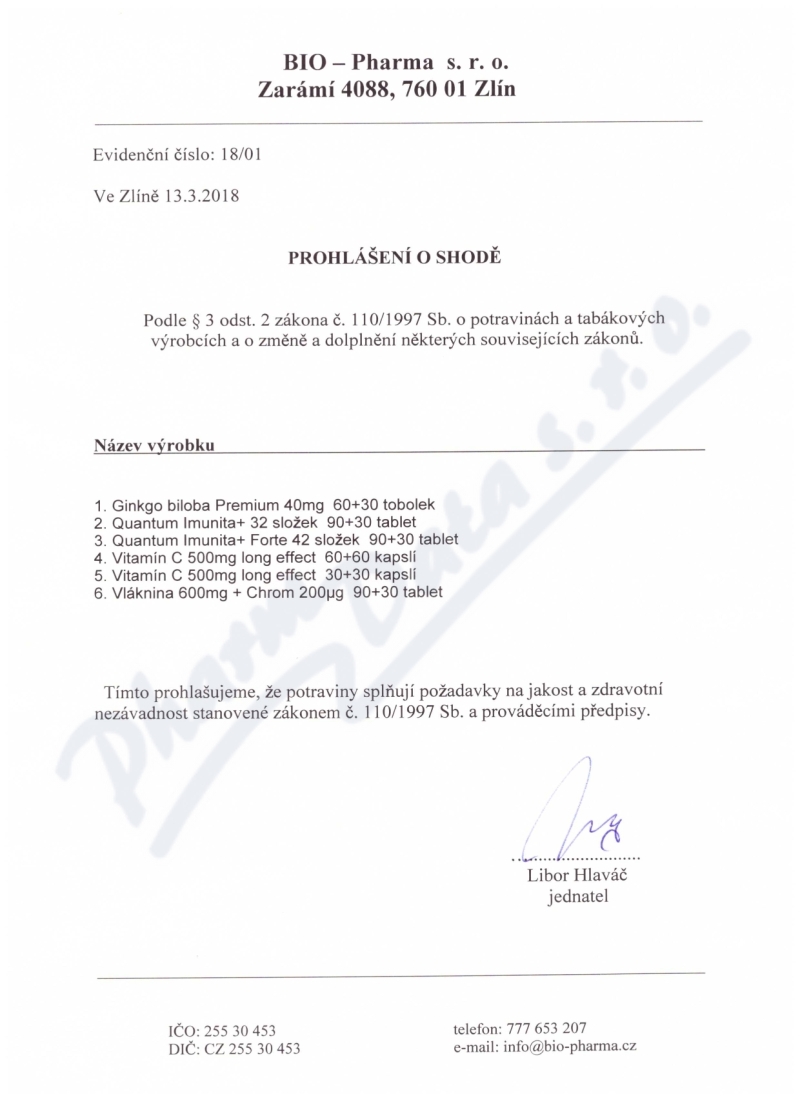 BIO – Pharma s. r. o.
Zarámí 4088, 760 01 Zlín

Evidenční číslo: 18/01

Ve Zlíně 13.3.2018

PROHLÁŠENÍ O SHODĚ

Podle § 3 odst. 2 zákona č. 110/1997 Sb. o potravinách a tabákových výrobcích a o změně a dolplnění některých souvisejících zákonů.

Název výrobku

1. Ginkgo biloba Premium 40mg 60+30 tobolek
2. Quantum Imunita+ 32 složek 90+30 tablet
3. Quantum Imunita+ Forte 42 složek 90+30 tablet
4. Vitamín C 500mg long effect 60+60 kapslí
5. Vitamín C 500mg long effect 30+30 kapslí
6. Vláknina 600mg + Chrom 200μg 90+30 tablet

Tímto prohlašujeme, že potraviny splňují požadavky na jakost a zdravotní nezávadnost stanovené zákonem č. 110/1997 Sb. a prováděcími předpisy.

Libor Hlaváč
jednatel

IČO: 255 30 453
DIČ: CZ 255 30 453

telefon: 777 653 207
e-mail: info@bio-pharma.cz

Pharma Data s. r. o.